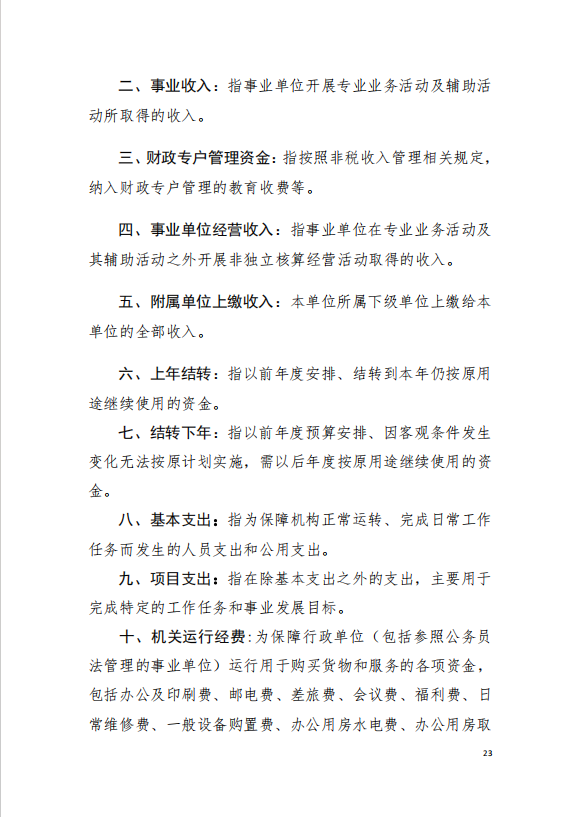 二、事业收入：指事业单位开展专业业务活动及辅助活动所取得的收入。

三、财政专户管理资金：指按照非税收入管理相关规定，纳入财政专户管理的教育收费等。

四、事业单位经营收入：指事业单位在专业业务活动及其辅助活动之外开展非独立核算经营活动取得的收入。

五、附属单位上缴收入：本单位所属下级单位上缴给本单位的全部收入。

六、上年结转：指以前年度安排、结转到本年仍按原用途继续使用的资金。

七、结转下年：指以前年度预算安排、因客观条件发生变化无法按原计划实施，需以后年度按原用途继续使用的资金。

八、基本支出：指为保障机构正常运转、完成日常工作任务而发生的人员支出和公用支出。

九、项目支出：指在除基本支出之外的支出，主要用于完成特定的工作任务和事业发展目标。

十、机关运行经费：为保障行政单位（包括参照公务员法管理的事业单位）运行用于购买货物和服务的各项资金，包括办公及印刷费、邮电费、差旅费、会议费、福利费、日常维修费、一般设备购置费、办公用房水电费、办公用房取

23